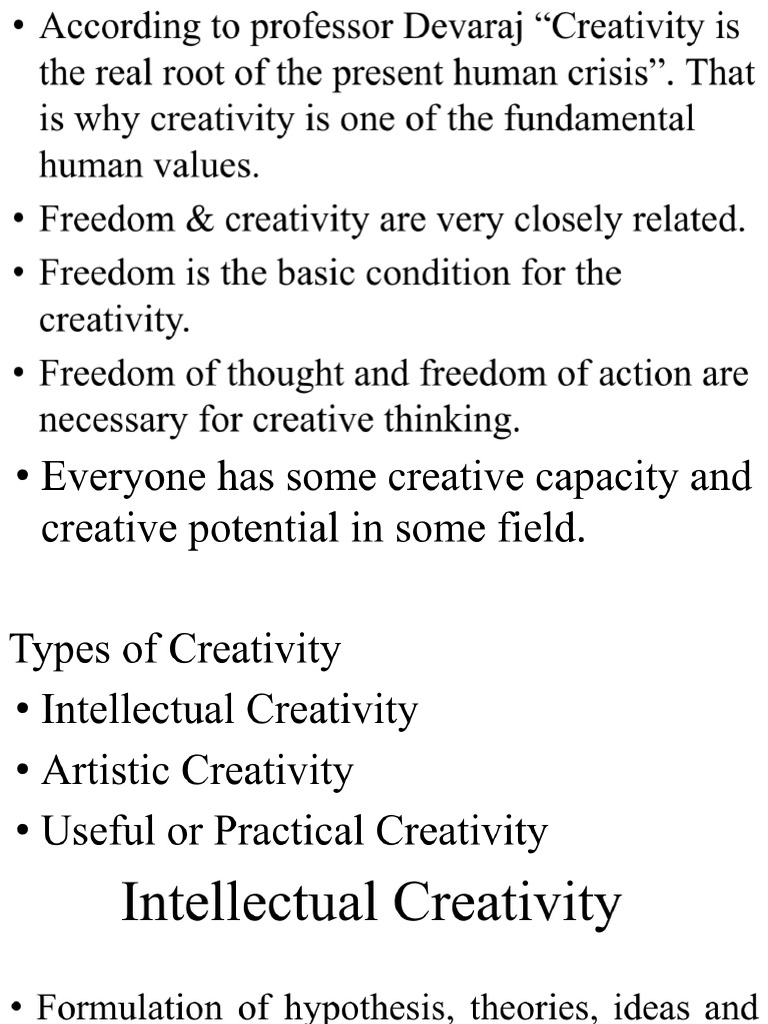 • According to professor Devaraj “Creativity is the real root of the present human crisis”. That is why creativity is one of the fundamental human values.
• Freedom & creativity are very closely related.
• Freedom is the basic condition for the creativity.
• Freedom of thought and freedom of action are necessary for creative thinking.
• Everyone has some creative capacity and creative potential in some field.

Types of Creativity
• Intellectual Creativity
• Artistic Creativity
• Useful or Practical Creativity

Intellectual Creativity

• Formulation of hypothesis, theories, ideas and